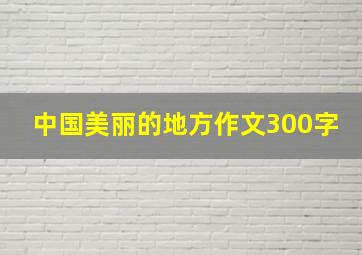 中国美丽的地方作文300字